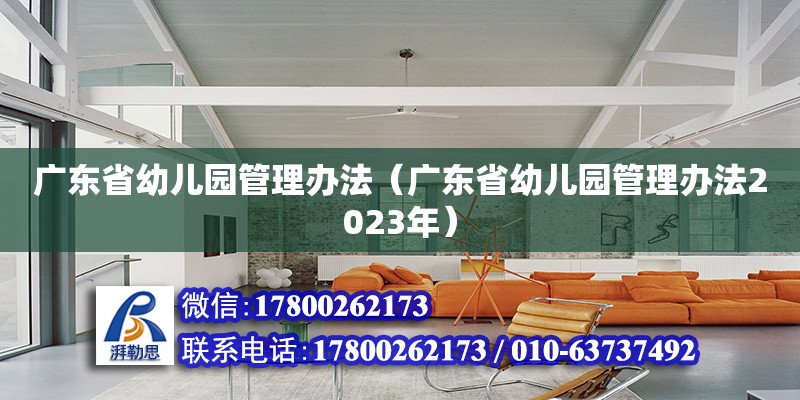 广东省幼儿园管理办法（广东省幼儿园管理办法2023年）

湃勒思

微信:17800262173

联系电话:17800262173 / 010-63737492